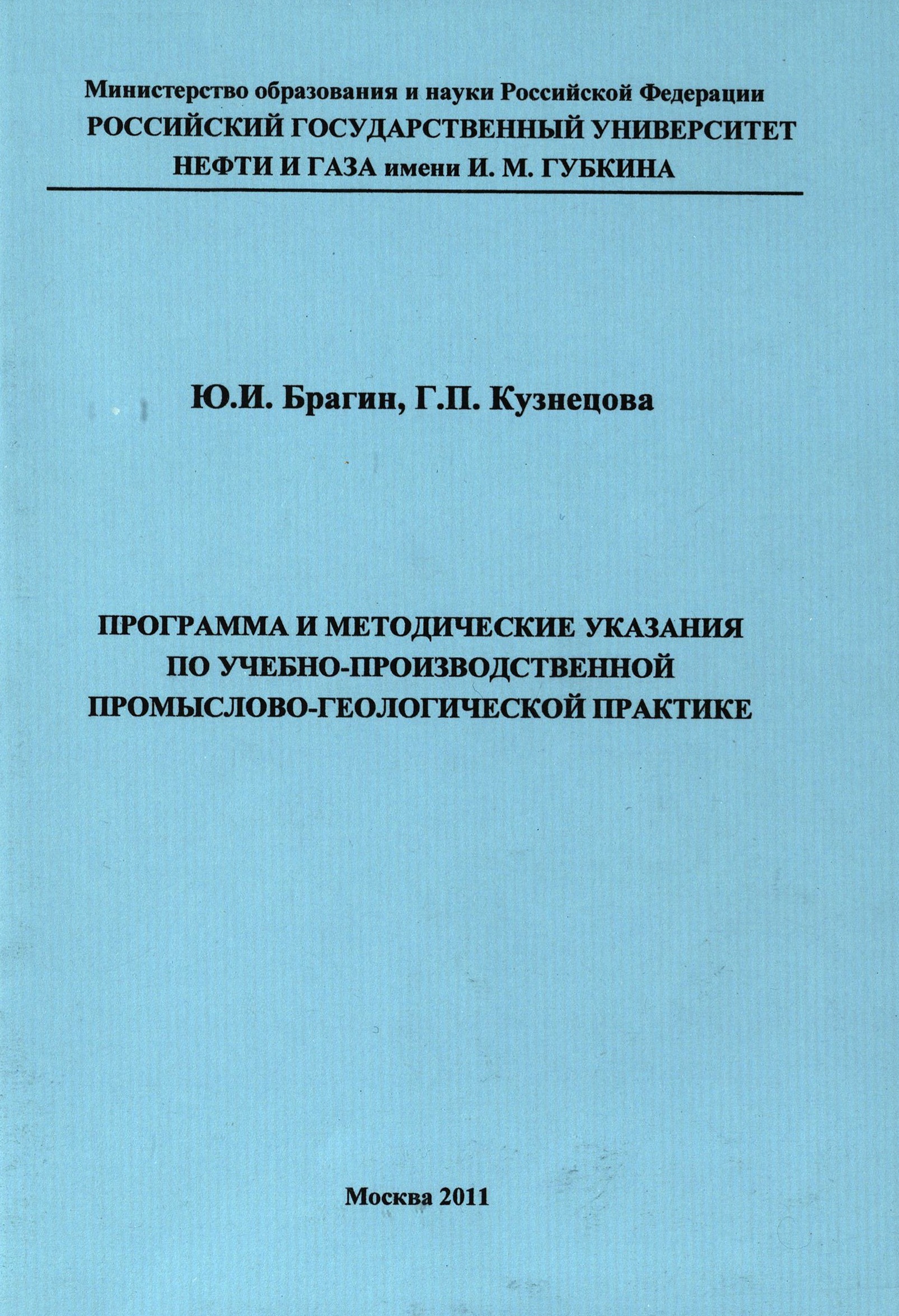 Министерство образования и науки Российской Федерации
РОССИЙСКИЙ ГОСУДАРСТВЕННЫЙ УНИВЕРСИТЕТ
НЕФТИ И ГАЗА имени И. М. ГУБКИНА

Ю.И. Брагин, Г.П. Кузнецова

ПРОГРАММА И МЕТОДИЧЕСКИЕ УКАЗАНИЯ
ПО УЧЕБНО-ПРОИЗВОДСТВЕННОЙ
ПРОМЫСЛОВО-ГЕОЛОГИЧЕСКОЙ ПРАКТИКЕ

Москва 2011